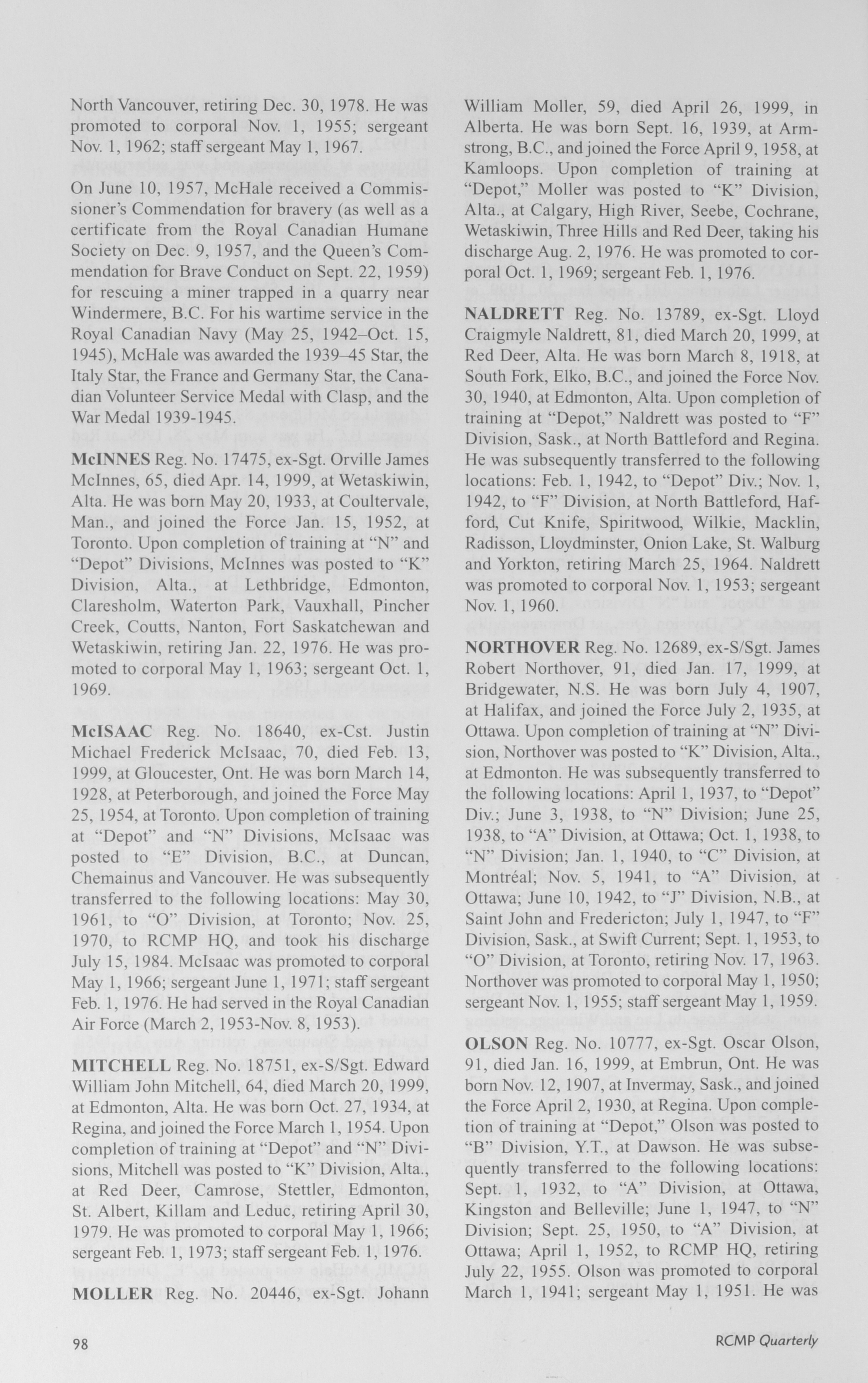 North Vancouver, retiring Dec. 30, 1978. He was promoted to corporal Nov. 1, 1955; sergeant Nov. 1, 1962; staff sergeant May 1, 1967.

On June 10, 1957, McHale received a Commissioner's Commendation for bravery (as well as a certificate from the Royal Canadian Humane Society on Dec. 9, 1957, and the Queen's Commendation for Brave Conduct on Sept. 22, 1959) for rescuing a miner trapped in a quarry near Windermere, B.C. For his wartime service in the Royal Canadian Navy (May 25, 1942–Oct. 15, 1945), McHale was awarded the 1939–45 Star, the Italy Star, the France and Germany Star, the Canadian Volunteer Service Medal with Clasp, and the War Medal 1939-1945.

McINNES Reg. No. 17475, ex-Sgt. Orville James McInnes, 65, died Apr. 14, 1999, at Wetaskiwin, Alta. He was born May 20, 1933, at Coultervale, Man., and joined the Force Jan. 15, 1952, at Toronto. Upon completion of training at "N" and "Depot" Divisions, McInnes was posted to "K" Division, Alta., at Lethbridge, Edmonton, Claresholm, Waterton Park, Vauxhall, Pincher Creek, Coutts, Nanton, Fort Saskatchewan and Wetaskiwin, retiring Jan. 22, 1976. He was promoted to corporal May 1, 1963; sergeant Oct. 1, 1969.

McISAAC Reg. No. 18640, ex-Cst. Justin Michael Frederick McIsaac, 70, died Feb. 13, 1999, at Gloucester, Ont. He was born March 14, 1928, at Peterborough, and joined the Force May 25, 1954, at Toronto. Upon completion of training at "Depot" and "N" Divisions, McIsaac was posted to "E" Division, B.C., at Duncan, Chemainus and Vancouver. He was subsequently transferred to the following locations: May 30, 1961, to "O" Division, at Toronto; Nov. 25, 1970, to RCMP HQ, and took his discharge July 15, 1984. McIsaac was promoted to corporal May 1, 1966; sergeant June 1, 1971; staff sergeant Feb. 1, 1976. He had served in the Royal Canadian Air Force (March 2, 1953-Nov. 8, 1953).

MITCHELL Reg. No. 18751, ex-S/Sgt. Edward William John Mitchell, 64, died March 20, 1999, at Edmonton, Alta. He was born Oct. 27, 1934, at Regina, and joined the Force March 1, 1954. Upon completion of training at "Depot" and "N" Divisions, Mitchell was posted to "K" Division, Alta., at Red Deer, Camrose, Stettler, Edmonton, St. Albert, Killam and Leduc, retiring April 30, 1979. He was promoted to corporal May 1, 1966; sergeant Feb. 1, 1973; staff sergeant Feb. 1, 1976.

MOLLER Reg. No. 20446, ex-Sgt. Johann William Moller, 59, died April 26, 1999, in Alberta. He was born Sept. 16, 1939, at Armstrong, B.C., and joined the Force April 9, 1958, at Kamloops. Upon completion of training at "Depot," Moller was posted to "K" Division, Alta., at Calgary, High River, Seebe, Cochrane, Wetaskiwin, Three Hills and Red Deer, taking his discharge Aug. 2, 1976. He was promoted to corporal Oct. 1, 1969; sergeant Feb. 1, 1976.

NALDRETT Reg. No. 13789, ex-Sgt. Lloyd Craigmyle Naldrett, 81, died March 20, 1999, at Red Deer, Alta. He was born March 8, 1918, at South Fork, Elko, B.C., and joined the Force Nov. 30, 1940, at Edmonton, Alta. Upon completion of training at "Depot," Naldrett was posted to "F" Division, Sask., at North Battleford and Regina. He was subsequently transferred to the following locations: Feb. 1, 1942, to "Depot" Div.; Nov. 1, 1942, to "F" Division, at North Battleford, Hafford, Cut Knife, Spiritwood, Wilkie, Macklin, Radisson, Lloydminster, Onion Lake, St. Walburg and Yorkton, retiring March 25, 1964. Naldrett was promoted to corporal Nov. 1, 1953; sergeant Nov. 1, 1960.

NORTHOVER Reg. No. 12689, ex-S/Sgt. James Robert Northover, 91, died Jan. 17, 1999, at Bridgewater, N.S. He was born July 4, 1907, at Halifax, and joined the Force July 2, 1935, at Ottawa. Upon completion of training at "N" Division, Northover was posted to "K" Division, Alta., at Edmonton. He was subsequently transferred to the following locations: April 1, 1937, to "Depot" Div.; June 3, 1938, to "N" Division; June 25, 1938, to "A" Division, at Ottawa; Oct. 1, 1938, to "N" Division; Jan. 1, 1940, to "C" Division, at Montréal; Nov. 5, 1941, to "A" Division, at Ottawa; June 10, 1942, to "J" Division, N.B., at Saint John and Fredericton; July 1, 1947, to "F" Division, Sask., at Swift Current; Sept. 1, 1953, to "O" Division, at Toronto, retiring Nov. 17, 1963. Northover was promoted to corporal May 1, 1950; sergeant Nov. 1, 1955; staff sergeant May 1, 1959.

OLSON Reg. No. 10777, ex-Sgt. Oscar Olson, 91, died Jan. 16, 1999, at Embrun, Ont. He was born Nov. 12, 1907, at Invermay, Sask., and joined the Force April 2, 1930, at Regina. Upon completion of training at "Depot," Olson was posted to "B" Division, Y.T., at Dawson. He was subsequently transferred to the following locations: Sept. 1, 1932, to "A" Division, at Ottawa, Kingston and Belleville; June 1, 1947, to "N" Division; Sept. 25, 1950, to "A" Division, at Ottawa; April 1, 1952, to RCMP HQ, retiring July 22, 1955. Olson was promoted to corporal March 1, 1941; sergeant May 1, 1951. He was

98 RCMP Quarterly